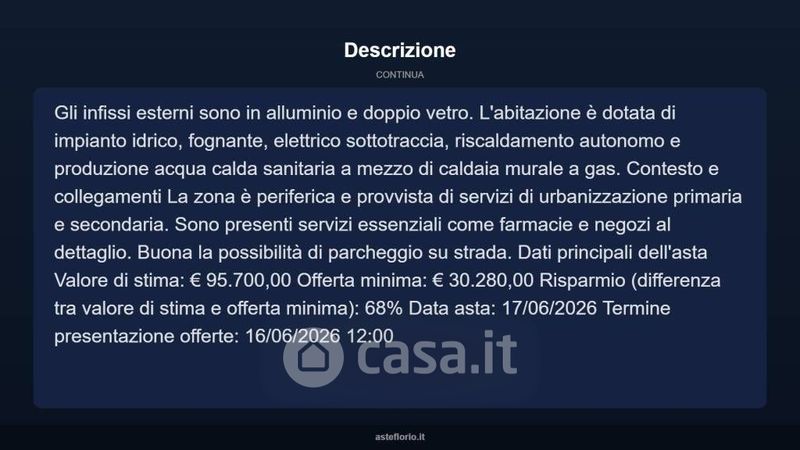 Descrizione

CONTINUA

Gli infissi esterni sono in alluminio e doppio vetro. L'abitazione è dotata di impianto idrico, fognante, elettrico sottotraccia, riscaldamento autonomo e produzione acqua calda sanitaria a mezzo di caldaia murale a gas. Contesto e collegamenti La zona è periferica e provvista di servizi di urbanizzazione primaria e secondaria. Sono presenti servizi essenziali come farmacie e negozi al dettaglio. Buona la possibilità di parcheggio su strada. Dati principali dell'asta Valore di stima: € 95.700,00 Offerta minima: € 30.280,00 Risparmio (differenza tra valore di stima e offerta minima): 68% Data asta: 17/06/2026 Termine presentazione offerte: 16/06/2026 12:00

casa.it

asteflorio.it